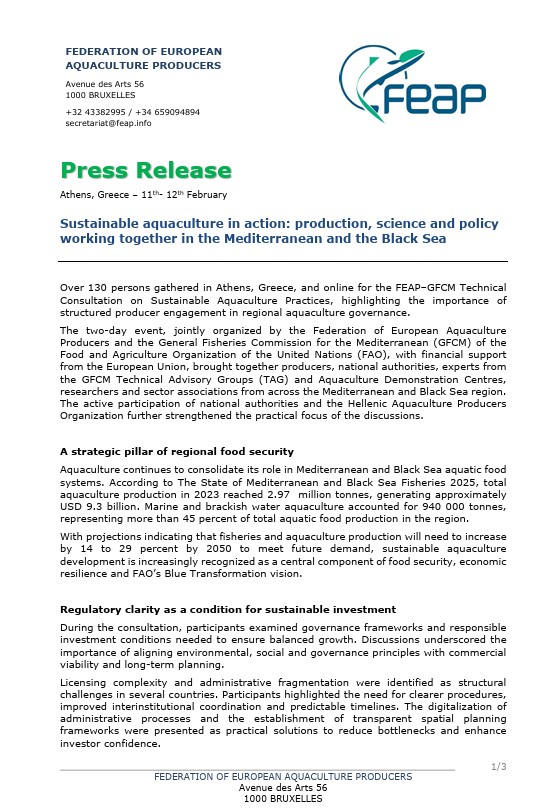 FEDERATION OF EUROPEAN AQUACULTURE PRODUCERS

Avenue des Arts 56
1000 BRUXELLES

+32 43382995 / +34 659094894
secretariat@feap.info

FEAP

Press Release

Athens, Greece – 11th- 12th February

Sustainable aquaculture in action: production, science and policy working together in the Mediterranean and the Black Sea

Over 130 persons gathered in Athens, Greece, and online for the FEAP–GFCM Technical Consultation on Sustainable Aquaculture Practices, highlighting the importance of structured producer engagement in regional aquaculture governance.

The two-day event, jointly organized by the Federation of European Aquaculture Producers and the General Fisheries Commission for the Mediterranean (GFCM) of the Food and Agriculture Organization of the United Nations (FAO), with financial support from the European Union, brought together producers, national authorities, experts from the GFCM Technical Advisory Groups (TAG) and Aquaculture Demonstration Centres, researchers and sector associations from across the Mediterranean and Black Sea region. The active participation of national authorities and the Hellenic Aquaculture Producers Organization further strengthened the practical focus of the discussions.

A strategic pillar of regional food security

Aquaculture continues to consolidate its role in Mediterranean and Black Sea aquatic food systems. According to The State of Mediterranean and Black Sea Fisheries 2025, total aquaculture production in 2023 reached 2.97 million tonnes, generating approximately USD 9.3 billion. Marine and brackish water aquaculture accounted for 940 000 tonnes, representing more than 45 percent of total aquatic food production in the region.

With projections indicating that fisheries and aquaculture production will need to increase by 14 to 29 percent by 2050 to meet future demand, sustainable aquaculture development is increasingly recognized as a central component of food security, economic resilience and FAO's Blue Transformation vision.

Regulatory clarity as a condition for sustainable investment

During the consultation, participants examined governance frameworks and responsible investment conditions needed to ensure balanced growth. Discussions underscored the importance of aligning environmental, social and governance principles with commercial viability and long-term planning.

Licensing complexity and administrative fragmentation were identified as structural challenges in several countries. Participants highlighted the need for clearer procedures, improved interinstitutional coordination and predictable timelines. The digitalization of administrative processes and the establishment of transparent spatial planning frameworks were presented as practical solutions to reduce bottlenecks and enhance investor confidence.

1/3

FEDERATION OF EUROPEAN AQUACULTURE PRODUCERS
Avenue des Arts 56
1000 BRUXELLES